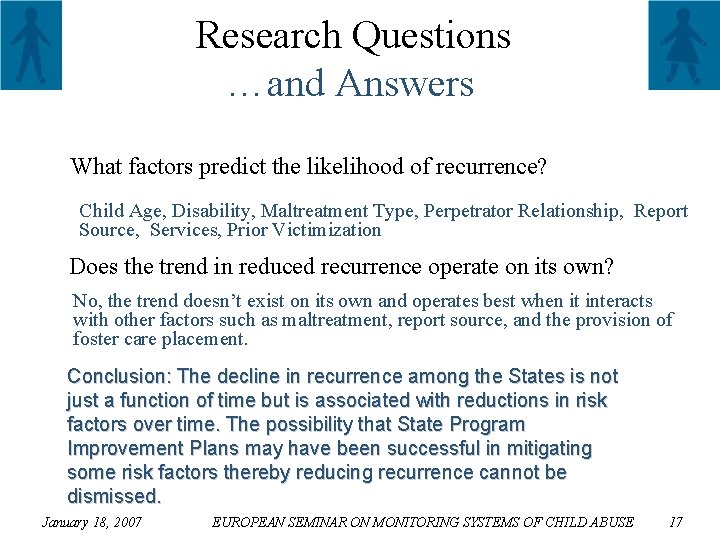 Research Questions
…and Answers

What factors predict the likelihood of recurrence?

Child Age, Disability, Maltreatment Type, Perpetrator Relationship, Report Source, Services, Prior Victimization

Does the trend in reduced recurrence operate on its own?

No, the trend doesn't exist on its own and operates best when it interacts with other factors such as maltreatment, report source, and the provision of foster care placement.

Conclusion: The decline in recurrence among the States is not just a function of time but is associated with reductions in risk factors over time. The possibility that State Program Improvement Plans may have been successful in mitigating some risk factors thereby reducing recurrence cannot be dismissed.

January 18, 2007 EUROPEAN SEMINAR ON MONITORING SYSTEMS OF CHILD ABUSE 17